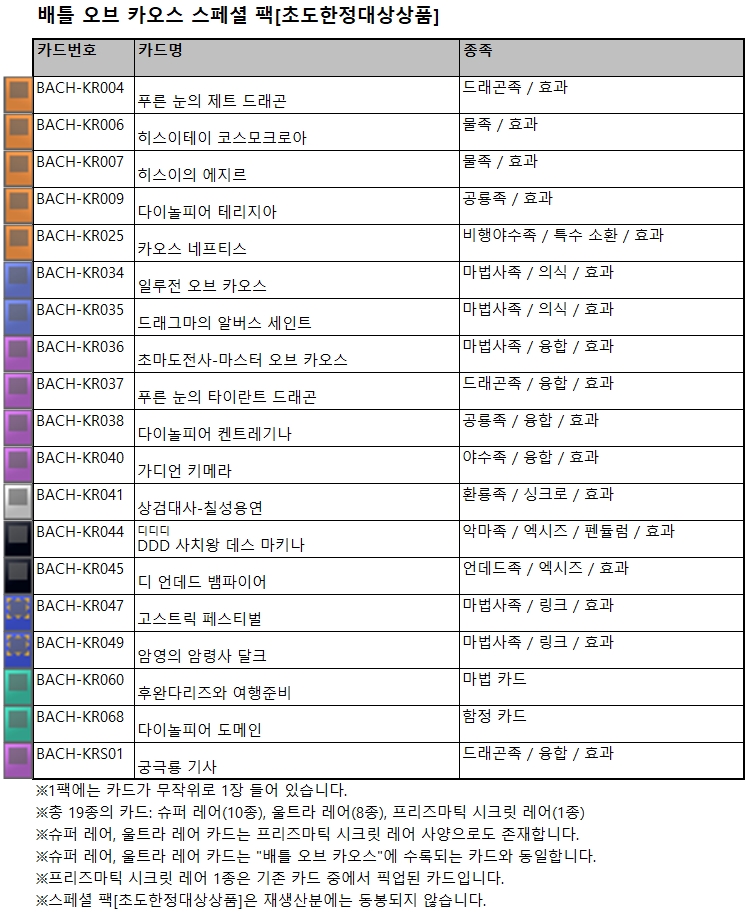 배틀 오브 카오스 스페셜 팩[초도한정대상상품]

| 카드번호 | 카드명 | 종족 |
|---|---|---|
| BACH-KR004 | 푸른 눈의 제트 드래곤 | 드래곤족 / 효과 |
| BACH-KR006 | 히스이테이 코스모크로아 | 물족 / 효과 |
| BACH-KR007 | 히스이의 에지르 | 물족 / 효과 |
| BACH-KR009 | 다이놀피어 테리지아 | 공룡족 / 효과 |
| BACH-KR025 | 카오스 네프티스 | 비행야수족 / 특수 소환 / 효과 |
| BACH-KR034 | 일루전 오브 카오스 | 마법사족 / 의식 / 효과 |
| BACH-KR035 | 드래그마의 알버스 세인트 | 마법사족 / 의식 / 효과 |
| BACH-KR036 | 초마도전사-마스터 오브 카오스 | 마법사족 / 융합 / 효과 |
| BACH-KR037 | 푸른 눈의 타이란트 드래곤 | 드래곤족 / 융합 / 효과 |
| BACH-KR038 | 다이놀피어 켄트레기나 | 공룡족 / 융합 / 효과 |
| BACH-KR040 | 가디언 키메라 | 야수족 / 융합 / 효과 |
| BACH-KR041 | 상검대사-칠성용연 | 환룡족 / 싱크로 / 효과 |
| BACH-KR044 | 디디디 DDD 사치왕 데스 마키나 | 악마족 / 엑시즈 / 펜듈럼 / 효과 |
| BACH-KR045 | 디 언데드 뱀파이어 | 언데드족 / 엑시즈 / 효과 |
| BACH-KR047 | 고스트릭 페스티벌 | 마법사족 / 링크 / 효과 |
| BACH-KR049 | 암영의 암령사 달크 | 마법사족 / 링크 / 효과 |
| BACH-KR060 | 후완다리즈와 여행준비 | 마법 카드 |
| BACH-KR068 | 다이놀피어 도메인 | 함정 카드 |
| BACH-KRS01 | 궁극룡 기사 | 드래곤족 / 융합 / 효과 |

※1팩에는 카드가 무작위로 1장 들어 있습니다.
※총 19종의 카드: 슈퍼 레어(10종), 울트라 레어(8종), 프리즈마틱 시크릿 레어(1종)
※슈퍼 레어, 울트라 레어 카드는 프리즈마틱 시크릿 레어 사양으로도 존재합니다.
※슈퍼 레어, 울트라 레어 카드는 "배틀 오브 카오스"에 수록되는 카드와 동일합니다.
※프리즈마틱 시크릿 레어 1종은 기존 카드 중에서 픽업된 카드입니다.
※스페셜 팩[초도한정대상상품]은 재생산분에는 동봉되지 않습니다.